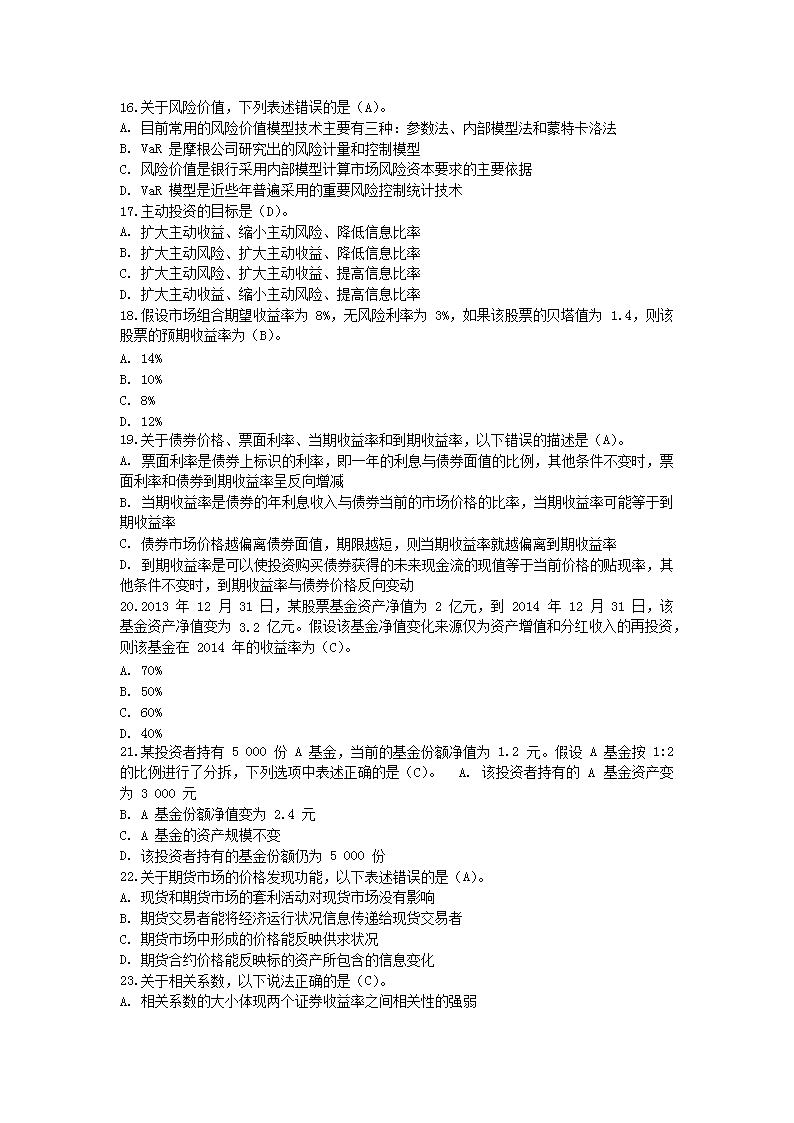 16.关于风险价值，下列表述错误的是（A）。
A. 目前常用的风险价值模型技术主要有三种：参数法、内部模型法和蒙特卡洛法
B. VaR 是摩根公司研究出的风险计量和控制模型
C. 风险价值是银行采用内部模型计算市场风险资本要求的主要依据
D. VaR 模型是近些年普遍采用的重要风险控制统计技术
17.主动投资的目标是（D）。
A. 扩大主动收益、缩小主动风险、降低信息比率
B. 扩大主动风险、扩大主动收益、降低信息比率
C. 扩大主动风险、扩大主动收益、提高信息比率
D. 扩大主动收益、缩小主动风险、提高信息比率
18.假设市场组合期望收益率为 8%，无风险利率为 3%，如果该股票的贝塔值为 1.4，则该股票的预期收益率为（B）。
A. 14%
B. 10%
C. 8%
D. 12%
19.关于债券价格、票面利率、当期收益率和到期收益率，以下错误的描述是（A）。
A. 票面利率是债券上标识的利率，即一年的利息与债券面值的比例，其他条件不变时，票面利率和债券到期收益率呈反向增减
B. 当期收益率是债券的年利息收入与债券当前的市场价格的比率，当期收益率可能等于到期收益率
C. 债券市场价格越偏离债券面值，期限越短，则当期收益率就越偏离到期收益率
D. 到期收益率是可以使投资购买债券获得的未来现金流的现值等于当前价格的贴现率，其他条件不变时，到期收益率与债券价格反向变动
20.2013 年 12 月 31 日，某股票基金资产净值为 2 亿元，到 2014 年 12 月 31 日，该基金资产净值变为 3.2 亿元。假设该基金净值变化来源仅为资产增值和分红收入的再投资，则该基金在 2014 年的收益率为（C）。
A. 70%
B. 50%
C. 60%
D. 40%
21.某投资者持有 5 000 份 A 基金，当前的基金份额净值为 1.2 元。假设 A 基金按 1:2 的比例进行了分拆，下列选项中表述正确的是（C）。 A. 该投资者持有的 A 基金资产变为 3 000 元
B. A 基金份额净值变为 2.4 元
C. A 基金的资产规模不变
D. 该投资者持有的基金份额仍为 5 000 份
22.关于期货市场的价格发现功能，以下表述错误的是（A）。
A. 现货和期货市场的套利活动对现货市场没有影响
B. 期货交易者能将经济运行状况信息传递给现货交易者
C. 期货市场中形成的价格能反映供求状况
D. 期货合约价格能反映标的资产所包含的信息变化
23.关于相关系数，以下说法正确的是（C）。
A. 相关系数的大小体现两个证券收益率之间相关性的强弱